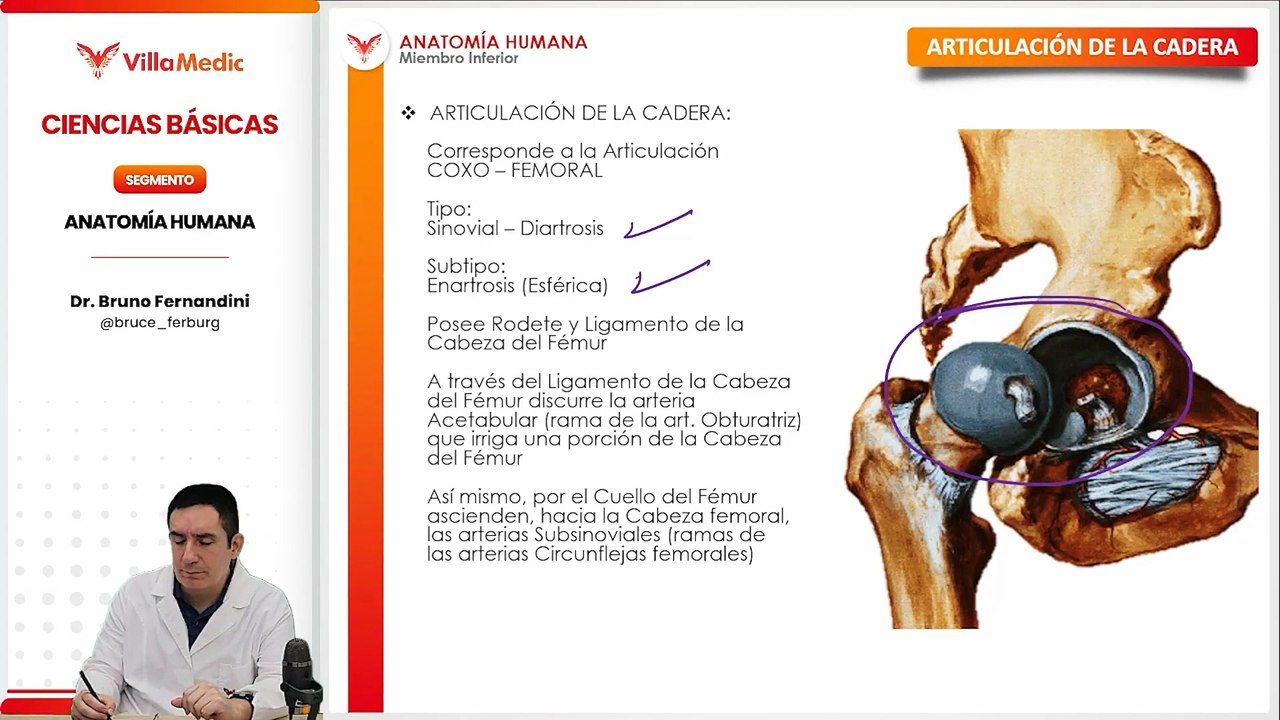 VillaMedic

CIENCIAS BÁSICAS

SEGMENTO

ANATOMÍA HUMANA

Dr. Bruno Fernandini
@bruce_ferburg

ANATOMÍA HUMANA
Miembro Inferior

ARTICULACIÓN DE LA CADERA

❖ ARTICULACIÓN DE LA CADERA:

Corresponde a la Articulación COXO – FEMORAL

Tipo:
Sinovial – Diartrosis

Subtipo:
Enartrosis (Esférica)

Posee Rodete y Ligamento de la Cabeza del Fémur

A través del Ligamento de la Cabeza del Fémur discurre la arteria Acetabular (rama de la art. Obturatriz) que irriga una porción de la Cabeza del Fémur

Así mismo, por el Cuello del Fémur ascienden, hacia la Cabeza femoral, las arterias Subsinoviales (ramas de las arterias Circunflejas femorales)